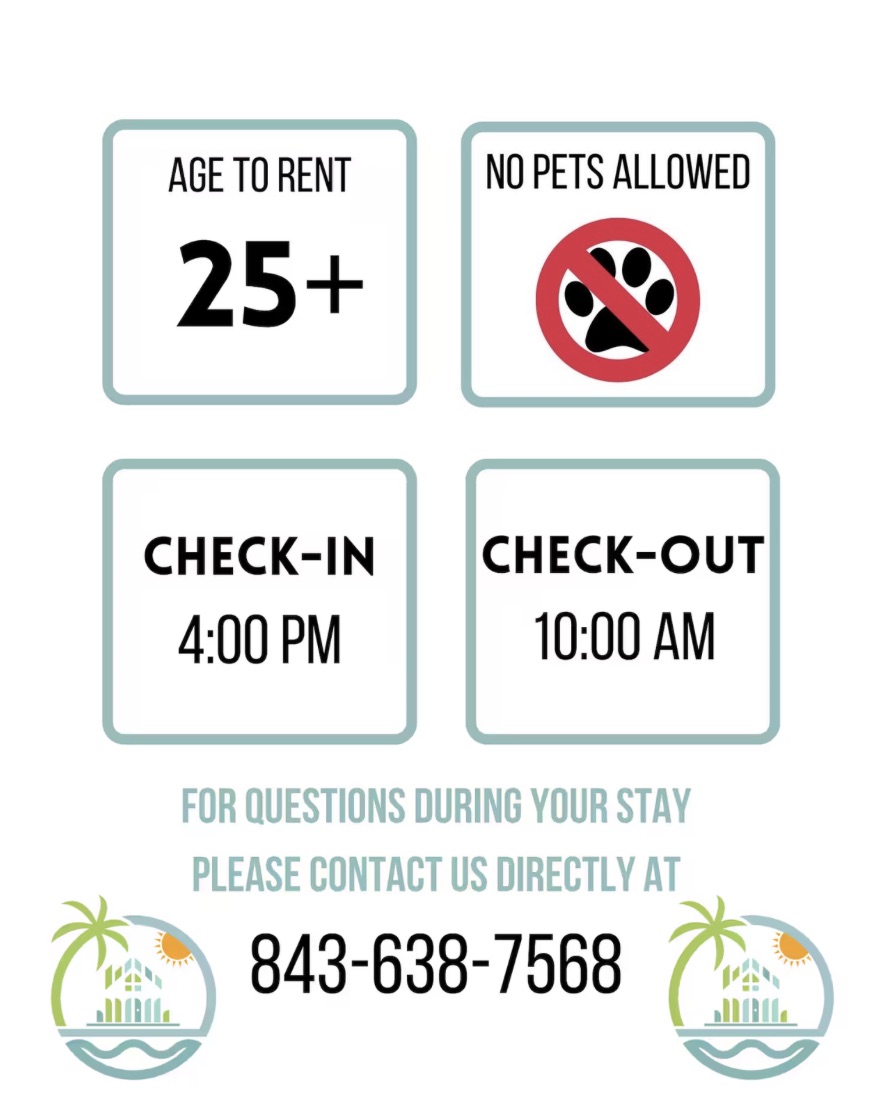 AGE TO RENT

25+

NO PETS ALLOWED

CHECK-IN
4:00 PM

CHECK-OUT
10:00 AM

FOR QUESTIONS DURING YOUR STAY
PLEASE CONTACT US DIRECTLY AT

843-638-7568